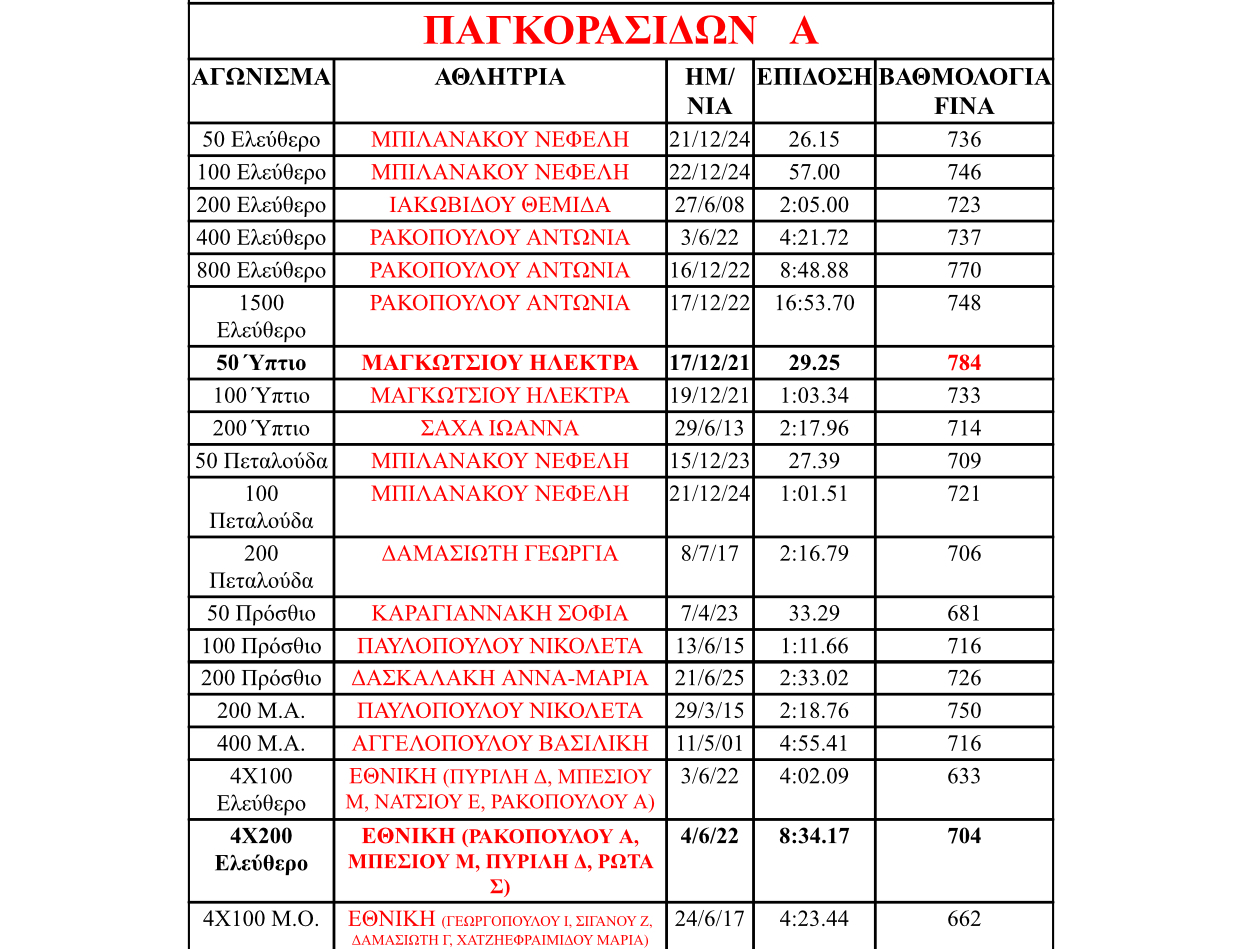 ΠΑΓΚΟΡΑΣΙΔΩΝ Α

| ΑΓΩΝΙΣΜΑ | ΑΘΛΗΤΡΙΑ | ΗΜ/ΝΙΑ | ΕΠΙΔΟΣΗ | ΒΑΘΜΟΛΟΓΙΑ FINA |
|---|---|---|---|---|
| 50 Ελεύθερο | ΜΠΙΛΑΝΑΚΟΥ ΝΕΦΕΛΗ | 21/12/24 | 26.15 | 736 |
| 100 Ελεύθερο | ΜΠΙΛΑΝΑΚΟΥ ΝΕΦΕΛΗ | 22/12/24 | 57.00 | 746 |
| 200 Ελεύθερο | ΙΑΚΩΒΙΔΟΥ ΘΕΜΙΔΑ | 27/6/08 | 2:05.00 | 723 |
| 400 Ελεύθερο | ΡΑΚΟΠΟΥΛΟΥ ΑΝΤΩΝΙΑ | 3/6/22 | 4:21.72 | 737 |
| 800 Ελεύθερο | ΡΑΚΟΠΟΥΛΟΥ ΑΝΤΩΝΙΑ | 16/12/22 | 8:48.88 | 770 |
| 1500 Ελεύθερο | ΡΑΚΟΠΟΥΛΟΥ ΑΝΤΩΝΙΑ | 17/12/22 | 16:53.70 | 748 |
| 50 Ύπτιο | ΜΑΓΚΩΤΣΙΟΥ ΗΛΕΚΤΡΑ | 17/12/21 | 29.25 | 784 |
| 100 Ύπτιο | ΜΑΓΚΩΤΣΙΟΥ ΗΛΕΚΤΡΑ | 19/12/21 | 1:03.34 | 733 |
| 200 Ύπτιο | ΣΑΧΑ ΙΩΑΝΝΑ | 29/6/13 | 2:17.96 | 714 |
| 50 Πεταλούδα | ΜΠΙΛΑΝΑΚΟΥ ΝΕΦΕΛΗ | 15/12/23 | 27.39 | 709 |
| 100 Πεταλούδα | ΜΠΙΛΑΝΑΚΟΥ ΝΕΦΕΛΗ | 21/12/24 | 1:01.51 | 721 |
| 200 Πεταλούδα | ΔΑΜΑΣΙΩΤΗ ΓΕΩΡΓΙΑ | 8/7/17 | 2:16.79 | 706 |
| 50 Πρόσθιο | ΚΑΡΑΓΙΑΝΝΑΚΗ ΣΟΦΙΑ | 7/4/23 | 33.29 | 681 |
| 100 Πρόσθιο | ΠΑΥΛΟΠΟΥΛΟΥ ΝΙΚΟΛΕΤΑ | 13/6/15 | 1:11.66 | 716 |
| 200 Πρόσθιο | ΔΑΣΚΑΛΑΚΗ ΑΝΝΑ-ΜΑΡΙΑ | 21/6/25 | 2:33.02 | 726 |
| 200 Μ.Α. | ΠΑΥΛΟΠΟΥΛΟΥ ΝΙΚΟΛΕΤΑ | 29/3/15 | 2:18.76 | 750 |
| 400 Μ.Α. | ΑΓΓΕΛΟΠΟΥΛΟΥ ΒΑΣΙΛΙΚΗ | 11/5/01 | 4:55.41 | 716 |
| 4Χ100 Ελεύθερο | ΕΘΝΙΚΗ (ΠΥΡΙΛΗ Δ, ΜΠΕΣΙΟΥ Μ, ΝΑΤΣΙΟΥ Ε, ΡΑΚΟΠΟΥΛΟΥ Α) | 3/6/22 | 4:02.09 | 633 |
| 4Χ200 Ελεύθερο | ΕΘΝΙΚΗ (ΡΑΚΟΠΟΥΛΟΥ Α, ΜΠΕΣΙΟΥ Μ, ΠΥΡΙΛΗ Δ, ΡΩΤΑ Σ) | 4/6/22 | 8:34.17 | 704 |
| 4Χ100 Μ.Ο. | ΕΘΝΙΚΗ (ΓΕΩΡΓΟΠΟΥΛΟΥ Ι, ΣΙΓΑΝΟΥ Ζ, ΔΑΜΑΣΙΩΤΗ Γ, ΧΑΤΖΗΕΦΡΑΙΜΙΔΟΥ ΜΑΡΙΑ) | 24/6/17 | 4:23.44 | 662 |